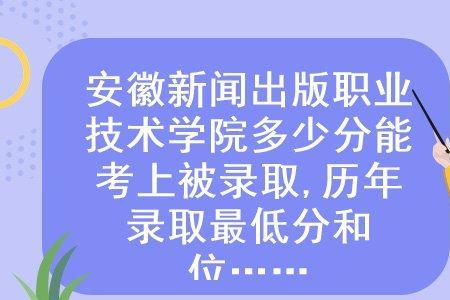 安徽新闻出版职业技术学院多少分能考上被录取, 历年录取最低分和位……